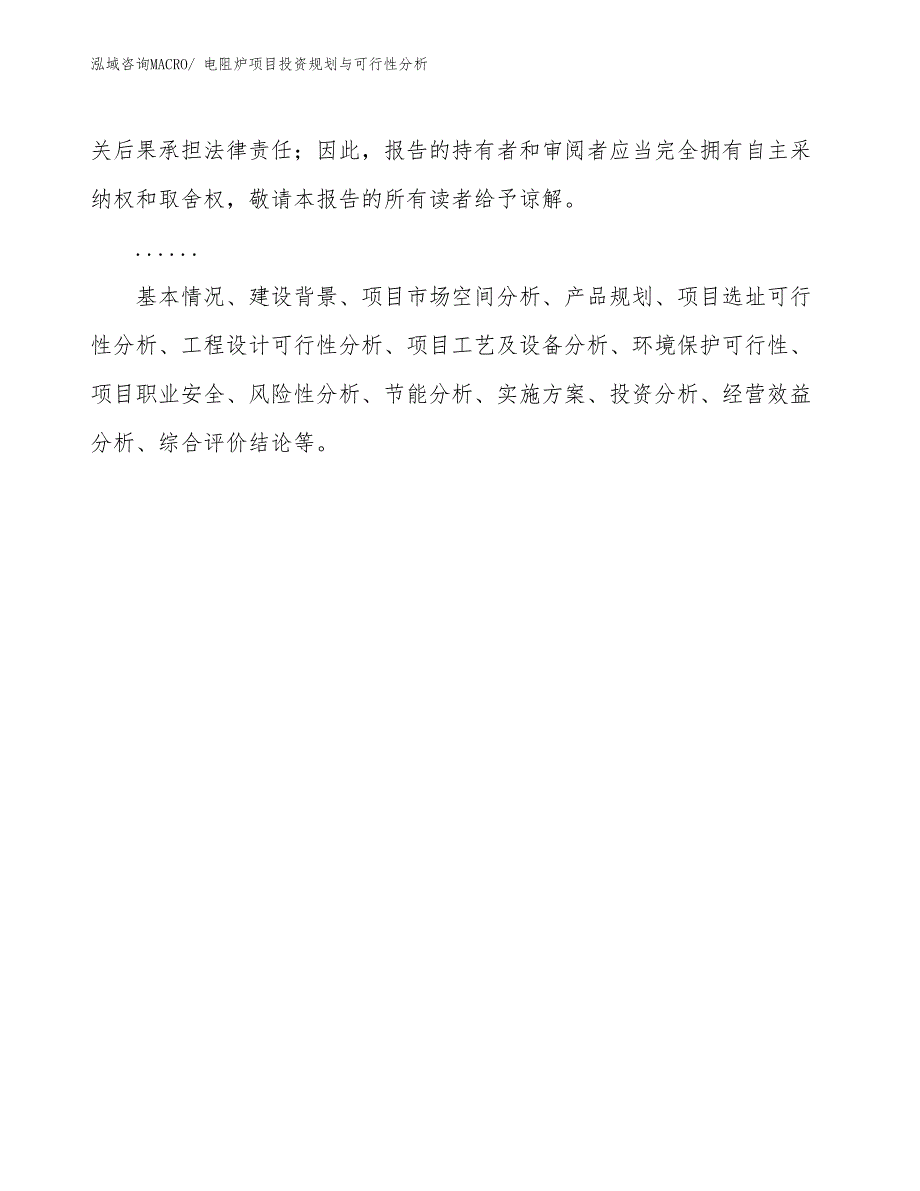 泓域咨询MACRO/ 电阻炉项目投资规划与可行性分析

关后果承担法律责任；因此，报告的持有者和审阅者应当完全拥有自主采纳权和取舍权，敬请本报告的所有读者给予谅解。

......

基本情况、建设背景、项目市场空间分析、产品规划、项目选址可行性分析、工程设计可行性分析、项目工艺及设备分析、环境保护可行性、项目职业安全、风险性分析、节能分析、实施方案、投资分析、经营效益分析、综合评价结论等。